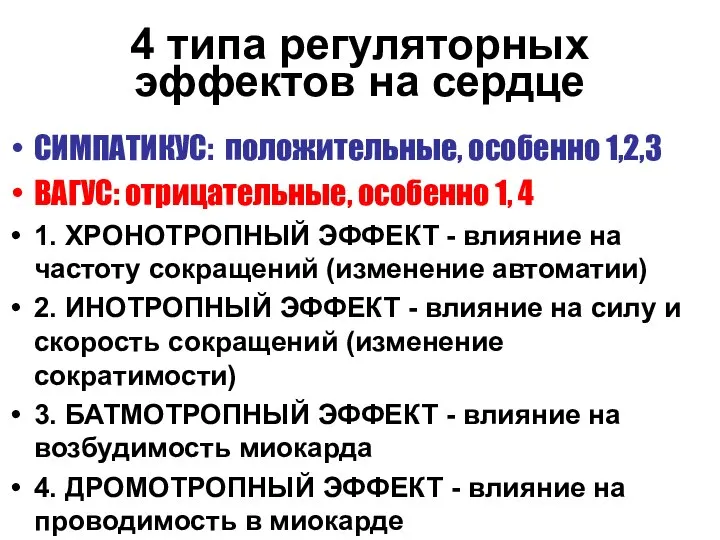 4 типа регуляторных эффектов на сердце

• СИМПАТИКУС: положительные, особенно 1,2,3
• ВАГУС: отрицательные, особенно 1, 4
• 1. ХРОНОТРОПНЫЙ ЭФФЕКТ - влияние на частоту сокращений (изменение автоматии)
• 2. ИНОТРОПНЫЙ ЭФФЕКТ - влияние на силу и скорость сокращений (изменение сократимости)
• 3. БАТМОТРОПНЫЙ ЭФФЕКТ - влияние на возбудимость миокарда
• 4. ДРОМОТРОПНЫЙ ЭФФЕКТ - влияние на проводимость в миокарде